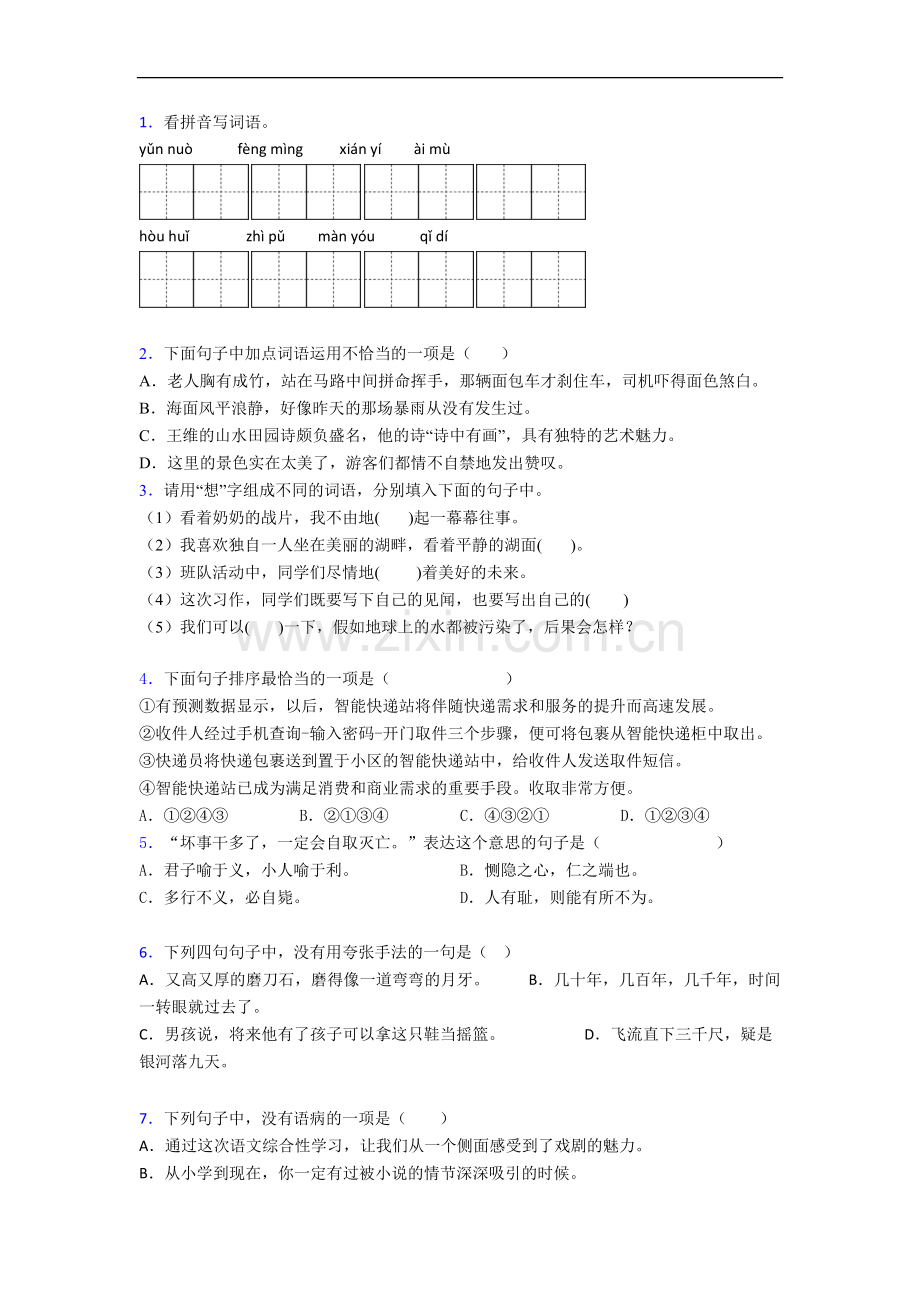 1．看拼音写词语。

yǔn nuò fèng mìng xián yí ài mù

hòu huǐ zhì pǔ màn yóu qǐ dí

2．下面句子中加点词语运用不恰当的一项是（ ）

A．老人胸有成竹，站在马路中间拼命挥手，那辆面包车才刹住车，司机吓得面色煞白。

B．海面风平浪静，好像昨天的那场暴雨从没有发生过。

C．王维的山水田园诗颇负盛名，他的诗“诗中有画”，具有独特的艺术魅力。

D．这里的景色实在太美了，游客们都情不自禁地发出赞叹。

3．请用“想”字组成不同的词语，分别填入下面的句子中。

（1）看着奶奶的战片，我不由地( )起一幕幕往事。

（2）我喜欢独自一人坐在美丽的湖畔，看着平静的湖面( )。

（3）班队活动中，同学们尽情地( )着美好的未来。

（4）这次习作，同学们既要写下自己的见闻，也要写出自己的( )

（5）我们可以( )一下，假如地球上的水都被污染了，后果会怎样？

4．下面句子排序最恰当的一项是（ ）

①有预测数据显示，以后，智能快递站将伴随快递需求和服务的提升而高速发展。

②收件人经过手机查询-输入密码-开门取件三个步骤，便可将包裹从智能快递柜中取出。

③快递员将快递包裹送到置于小区的智能快递站中，给收件人发送取件短信。

④智能快递站已成为满足消费和商业需求的重要手段。收取非常方便。

A．①②④③ B．②①③④ C．④③②① D．①②③④

5．“坏事干多了，一定会自取灭亡。”表达这个意思的句子是（ ）

A．君子喻于义，小人喻于利。 B．恻隐之心，仁之端也。

C．多行不义，必自毙。 D．人有耻，则能有所不为。

6．下列四句句子中，没有用夸张手法的一句是（ ）

A．又高又厚的磨刀石，磨得像一道弯弯的月牙。 B．几十年，几百年，几千年，时间一转眼就过去了。

C．男孩说，将来他有了孩子可以拿这只鞋当摇篮。 D．飞流直下三千尺，疑是银河落九天。

7．下列句子中，没有语病的一项是（ ）

A．通过这次语文综合性学习，让我们从一个侧面感受到了戏剧的魅力。

B．从小学到现在，你一定有过被小说的情节深深吸引的时候。

www.zixin.com.cn